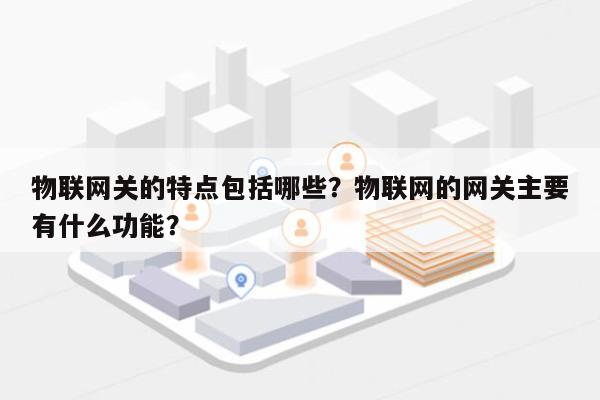 物联网关的特点包括哪些？物联网的网关主要有什么功能？